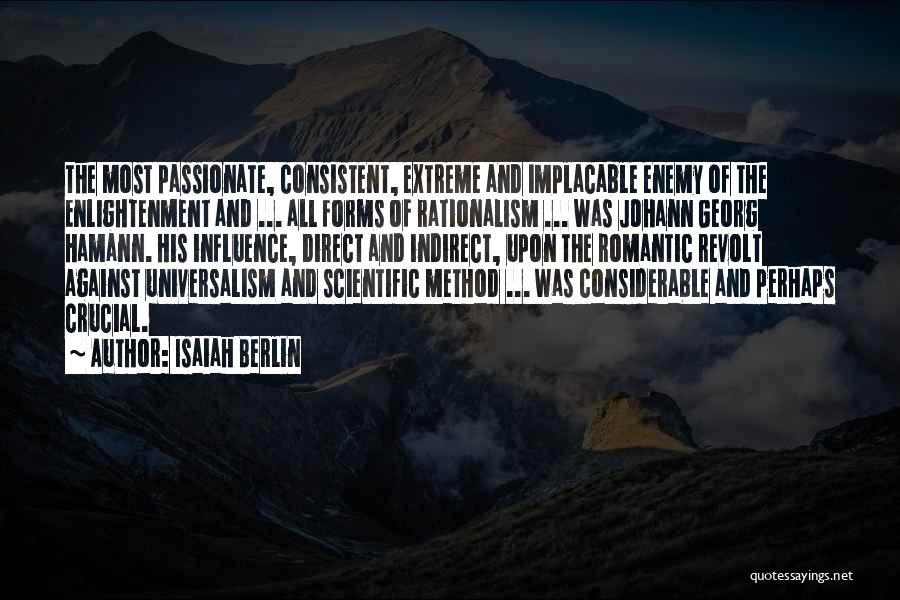 THE MOST PASSIONATE, CONSISTENT, EXTREME AND IMPLACABLE ENEMY OF THE ENLIGHTENMENT AND ... ALL FORMS OF RATIONALISM ... WAS JOHANN GEORG HAMANN. HIS INFLUENCE, DIRECT AND INDIRECT, UPON THE ROMANTIC REVOLT AGAINST UNIVERSALISM AND SCIENTIFIC METHOD ... WAS CONSIDERABLE AND PERHAPS CRUCIAL.

~ AUTHOR: ISAIAH BERLIN

quotessayings.net